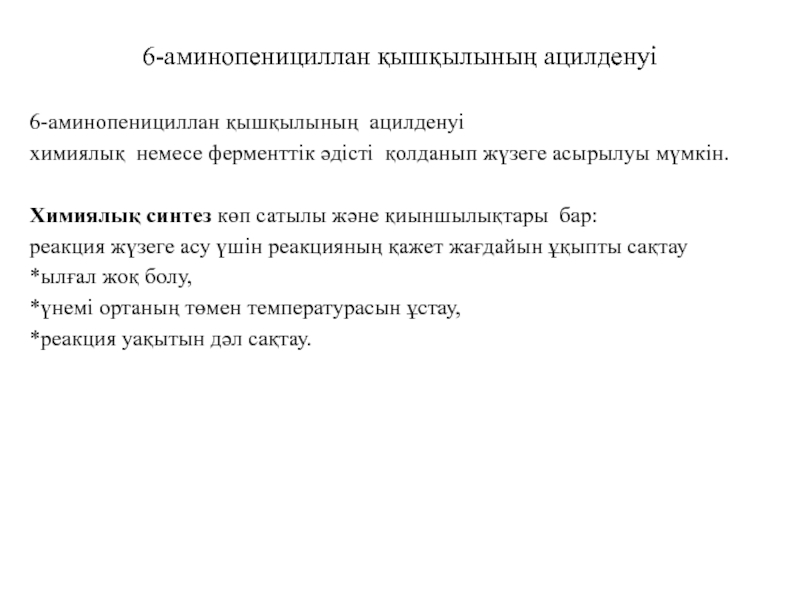 6-аминопенициллан қышқылының ацилденуі

6-аминопенициллан қышқылының ацилденуі
химиялық немесе ферменттік әдісті қолданып жүзеге асырылуы мүмкін.

Химиялық синтез көп сатылы және қиыншылықтары бар:
реакция жүзеге асу үшін реакцияның қажет жағдайын ұқыпты сақтау
*ылғал жоқ болу,
*үнемі ортаның төмен температурасын ұстау,
*реакция уақытын дәл сақтау.